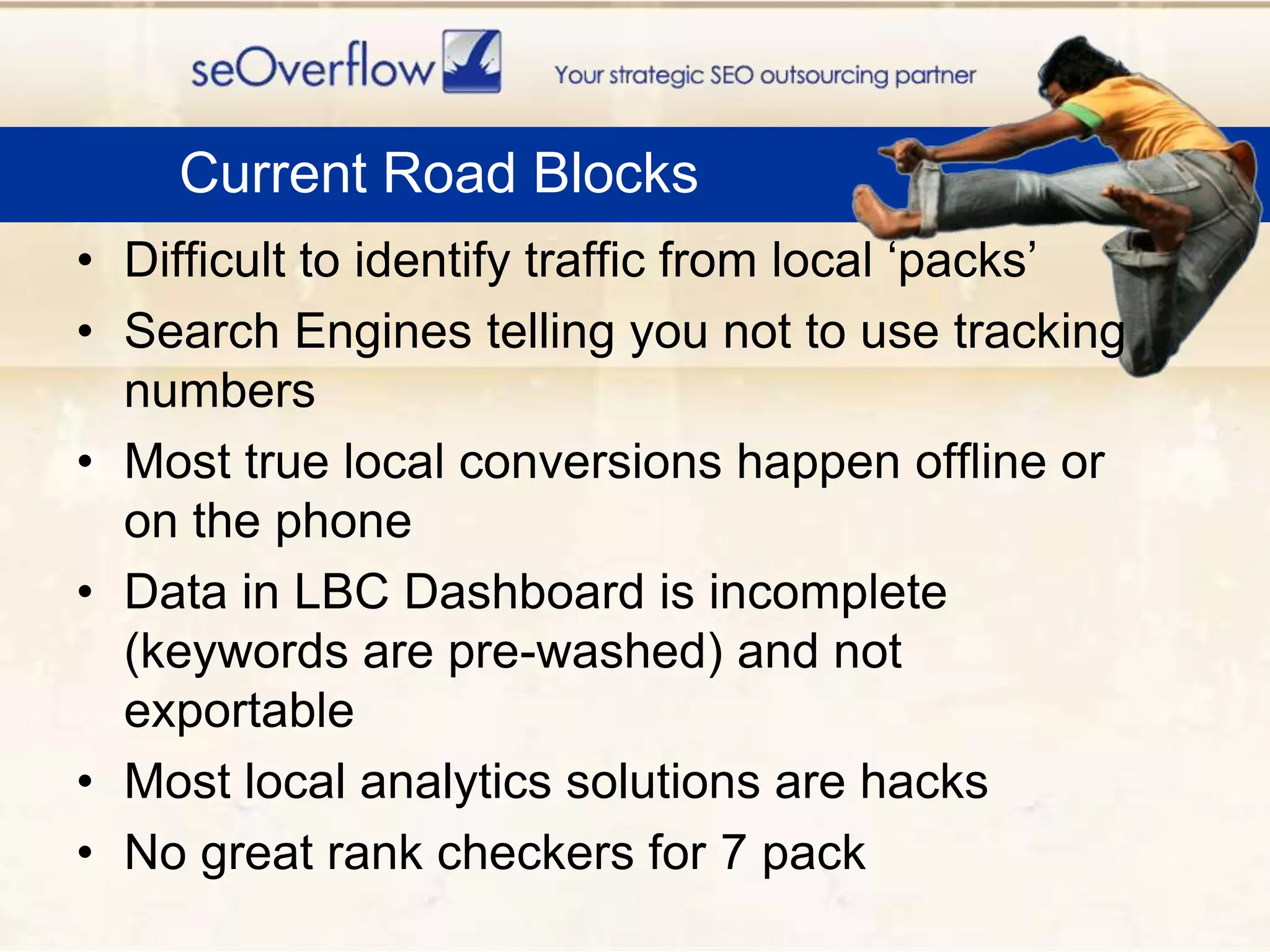 seOverflow

Your strategic SEO outsourcing partner

Current Road Blocks

• Difficult to identify traffic from local ‘packs’
• Search Engines telling you not to use tracking numbers
• Most true local conversions happen offline or on the phone
• Data in LBC Dashboard is incomplete (keywords are pre-washed) and not exportable
• Most local analytics solutions are hacks
• No great rank checkers for 7 pack